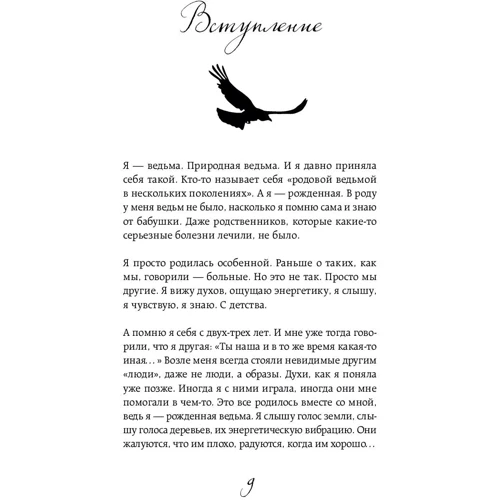 Вступление

Я — ведьма. Природная ведьма. И я давно приняла себя такой. Кто-то называет себя «родовой ведьмой в нескольких поколениях». А я — рожденная. В роду у меня ведьм не было, насколько я помню сама и знаю от бабушки. Даже родственников, которые какие-то серьезные болезни лечили, не было.

Я просто родилась особенной. Раньше о таких, как мы, говорили — больные. Но это не так. Просто мы другие. Я вижу духов, ощущаю энергетику, я слышу, я чувствую, я знаю. С детства.

А помню я себя с двух-трех лет. И мне уже тогда говорили, что я другая: «Ты наша и в то же время какая-то иная…» Возле меня всегда стояли невидимые другим «люди», даже не люди, а образы. Духи, как я поняла уже позже. Иногда я с ними играла, иногда они мне помогали в чем-то. Это все родилось вместе со мной, ведь я — рожденная ведьма. Я слышу голос земли, слышу голоса деревьев, их энергетическую вибрацию. Они жалуются, что им плохо, радуются, когда им хорошо…

9